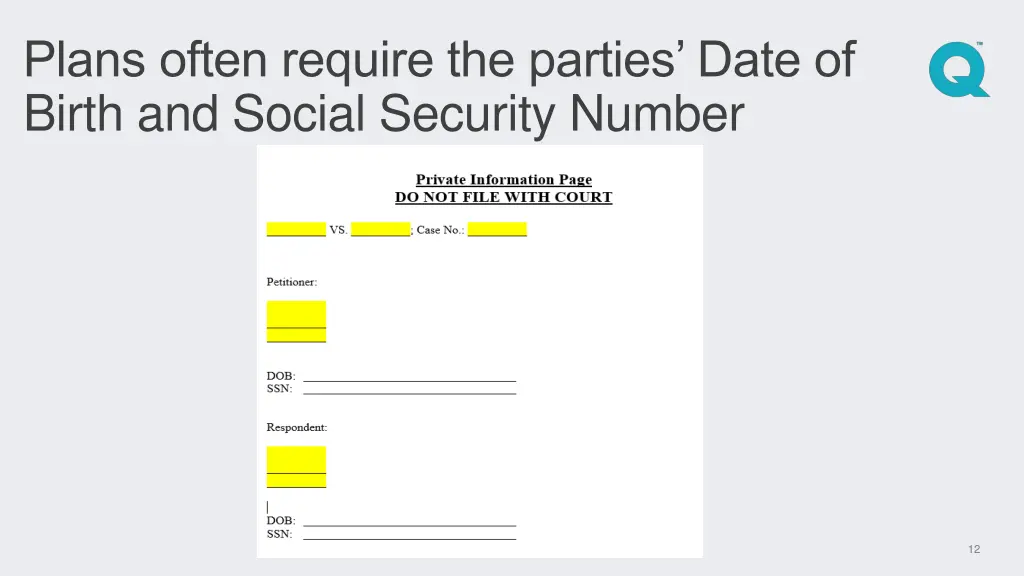 Plans often require the parties' Date of Birth and Social Security Number

Private Information Page
DO NOT FILE WITH COURT

____ VS. ____; Case No.: ____

Petitioner:

____
____

DOB: ____
SSN: ____

Respondent:

____
____

DOB: ____
SSN: ____

12